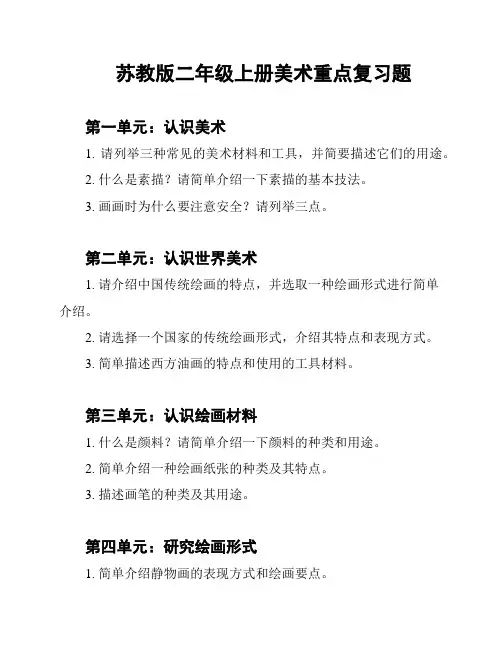 苏教版二年级上册美术重点复习题

第一单元：认识美术

1. 请列举三种常见的美术材料和工具，并简要描述它们的用途。

2. 什么是素描？请简单介绍一下素描的基本技法。

3. 画画时为什么要注意安全？请列举三点。

第二单元：认识世界美术

1. 请介绍中国传统绘画的特点，并选取一种绘画形式进行简单介绍。

2. 请选择一个国家的传统绘画形式，介绍其特点和表现方式。

3. 简单描述西方油画的特点和使用的工具材料。

第三单元：认识绘画材料

1. 什么是颜料？请简单介绍一下颜料的种类和用途。

2. 简单介绍一种绘画纸张的种类及其特点。

3. 描述画笔的种类及其用途。

第四单元：研究绘画形式

1. 简单介绍静物画的表现方式和绘画要点。